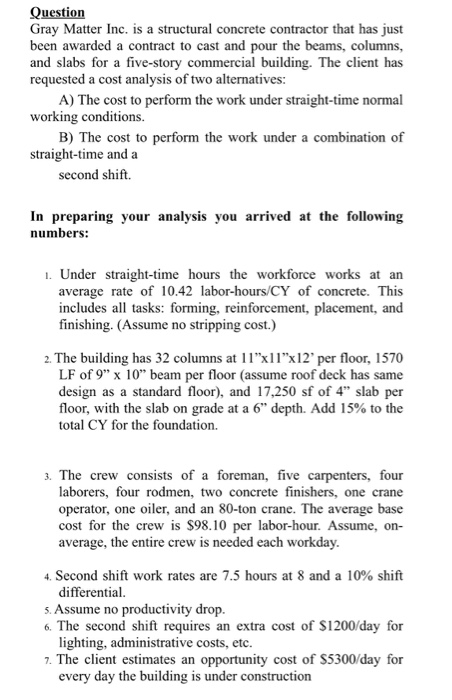 Question
Gray Matter Inc. is a structural concrete contractor that has just been awarded a contract to cast and pour the beams, columns, and slabs for a five-story commercial building. The client has requested a cost analysis of two alternatives:

A) The cost to perform the work under straight-time normal working conditions.

B) The cost to perform the work under a combination of straight-time and a

second shift.

In preparing your analysis you arrived at the following numbers:

1. Under straight-time hours the workforce works at an average rate of 10.42 labor-hours/CY of concrete. This includes all tasks: forming, reinforcement, placement, and finishing. (Assume no stripping cost.)

2. The building has 32 columns at 11"x11"x12' per floor, 1570 LF of 9" x 10" beam per floor (assume roof deck has same design as a standard floor), and 17,250 sf of 4" slab per floor, with the slab on grade at a 6" depth. Add 15% to the total CY for the foundation.

3. The crew consists of a foreman, five carpenters, four laborers, four rodmen, two concrete finishers, one crane operator, one oiler, and an 80-ton crane. The average base cost for the crew is $98.10 per labor-hour. Assume, on-average, the entire crew is needed each workday.

4. Second shift work rates are 7.5 hours at 8 and a 10% shift differential.
5. Assume no productivity drop.
6. The second shift requires an extra cost of $1200/day for lighting, administrative costs, etc.
7. The client estimates an opportunity cost of $5300/day for every day the building is under construction